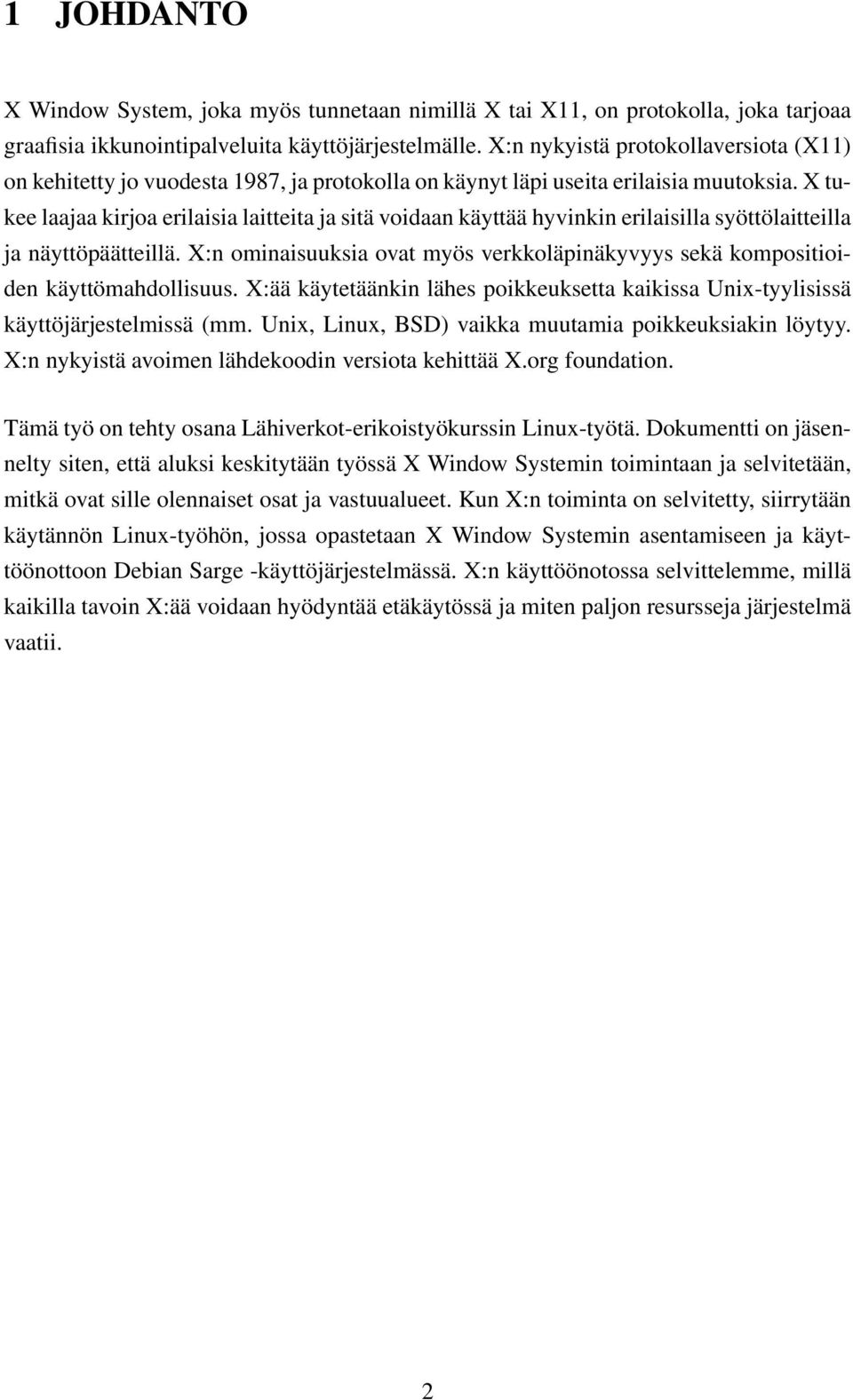 1 JOHDANTO

X Window System, joka myös tunnetaan nimillä X tai X11, on protokolla, joka tarjoaa graafisia ikkunointipalveluita käyttöjärjestelmälle. X:n nykyistä protokollaversiota (X11) on kehitetty jo vuodesta 1987, ja protokolla on käynyt läpi useita erilaisia muutoksia. X tukee laajaa kirjoa erilaisia laitteita ja sitä voidaan käyttää hyvinkin erilaisilla syöttölaitteilla ja näyttöpäätteillä. X:n ominaisuuksia ovat myös verkkoläpinäkyvyys sekä kompositioiden käyttömahdollisuus. X:ää käytetäänkin lähes poikkeuksetta kaikissa Unix-tyylisissä käyttöjärjestelmissä (mm. Unix, Linux, BSD) vaikka muutamia poikkeuksiakin löytyy. X:n nykyistä avoimen lähdekoodin versiota kehittää X.org foundation.

Tämä työ on tehty osana Lähiverkot-erikoistyökurssin Linux-työtä. Dokumentti on jäsennelty siten, että aluksi keskitytään työssä X Window Systemin toimintaan ja selvitetään, mitkä ovat sille olennaiset osat ja vastuualueet. Kun X:n toiminta on selvitetty, siirrytään käytännön Linux-työhön, jossa opastetaan X Window Systemin asentamiseen ja käyttöönottoon Debian Sarge -käyttöjärjestelmässä. X:n käyttöönotossa selvittelemme, millä kaikilla tavoin X:ää voidaan hyödyntää etäkäytössä ja miten paljon resursseja järjestelmä vaatii.

2